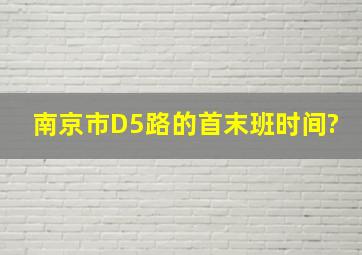 南京市D5路的首末班时间?